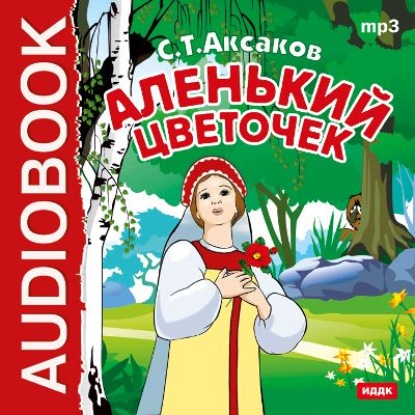 AUDIOBOOK

mp3

С.Т.Аксаков

АЛЕНЬКИЙ ЦВЕТОЧЕК

ИДДК